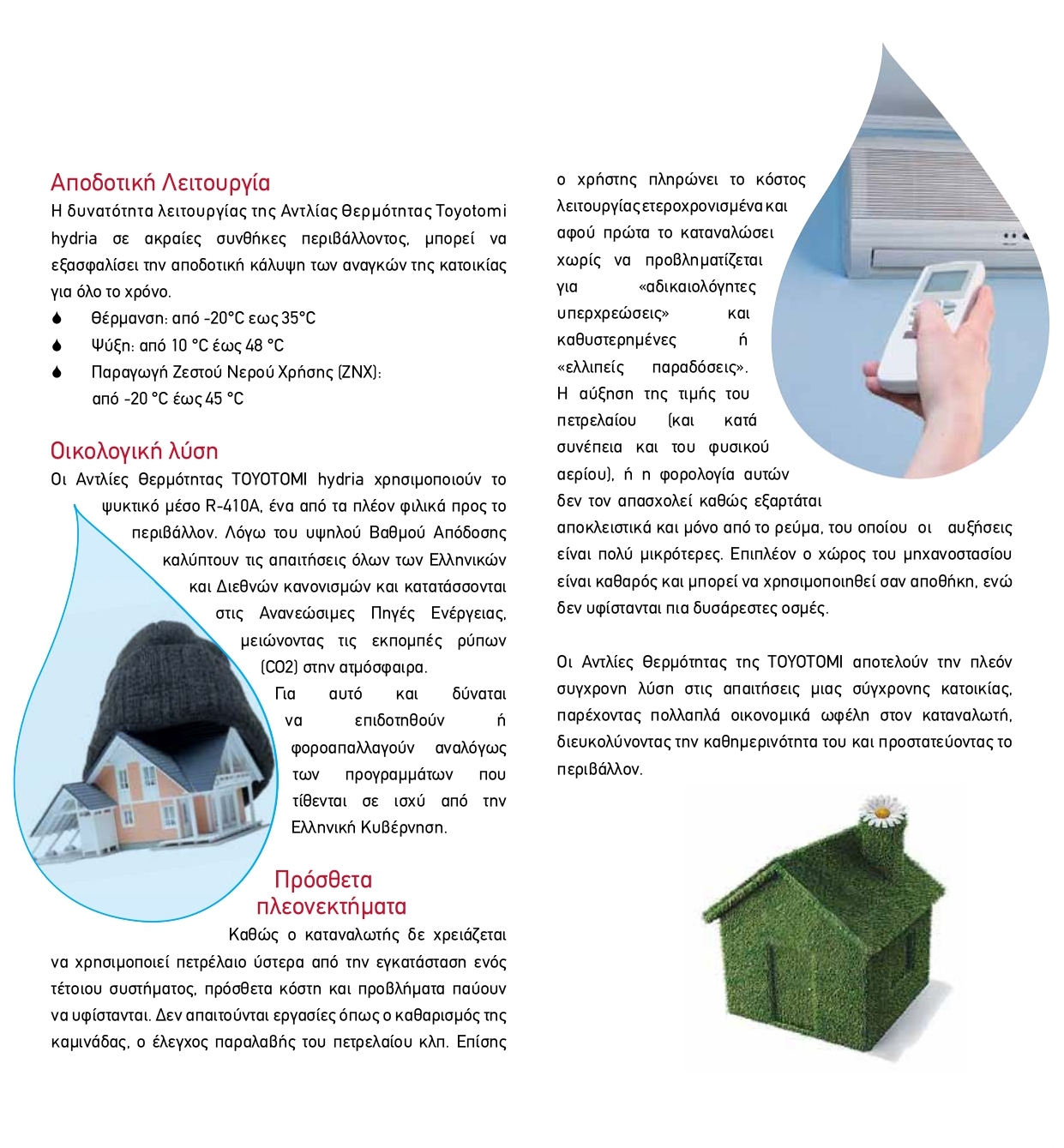 Αποδοτική Λειτουργία

Η δυνατότητα λειτουργίας της Αντλίας Θερμότητας Toyotomi hydria σε ακραίες συνθήκες περιβάλλοντος, μπορεί να εξασφαλίσει την αποδοτική κάλυψη των αναγκών της κατοικίας για όλο το χρόνο.

Θέρμανση: από -20°C εως 35°C

Ψύξη: από 10 °C έως 48 °C

Παραγωγή Ζεστού Νερού Χρήσης (ΖΝΧ): από -20 °C έως 45 °C

Οικολογική λύση

Οι Αντλίες Θερμότητας TOYOTOMI hydria χρησιμοποιούν το ψυκτικό μέσο R-410A, ένα από τα πλέον φιλικά προς το περιβάλλον. Λόγω του υψηλού Βαθμού Απόδοσης καλύπτουν τις απαιτήσεις όλων των Ελληνικών και Διεθνών κανονισμών και κατατάσσονται στις Ανανεώσιμες Πηγές Ενέργειας, μειώνοντας τις εκπομπές ρύπων (CO2) στην ατμόσφαιρα. Για αυτό και δύναται να επιδοτηθούν ή φοροαπαλλαγούν αναλόγως των προγραμμάτων που τίθενται σε ισχύ από την Ελληνική Κυβέρνηση.

Πρόσθετα πλεονεκτήματα

Καθώς ο καταναλωτής δε χρειάζεται να χρησιμοποιεί πετρέλαιο ύστερα από την εγκατάσταση ενός τέτοιου συστήματος, πρόσθετα κόστη και προβλήματα παύουν να υφίστανται. Δεν απαιτούνται εργασίες όπως ο καθαρισμός της καμινάδας, ο έλεγχος παραλαβής του πετρελαίου κλπ. Επίσης ο χρήστης πληρώνει το κόστος λειτουργίας ετεροχρονισμένα και αφού πρώτα το καταναλώσει χωρίς να προβληματίζεται για «αδικαιολόγητες υπερχρεώσεις» και καθυστερημένες ή «ελλιπείς παραδόσεις». Η αύξηση της τιμής του πετρελαίου (και κατά συνέπεια και του φυσικού αερίου), ή η φορολογία αυτών δεν τον απασχολεί καθώς εξαρτάται αποκλειστικά και μόνο από το ρεύμα, του οποίου οι αυξήσεις είναι πολύ μικρότερες. Επιπλέον ο χώρος του μηχανοστασίου είναι καθαρός και μπορεί να χρησιμοποιηθεί σαν αποθήκη, ενώ δεν υφίστανται πια δυσάρεστες οσμές.

Οι Αντλίες Θερμότητας της TOYOTOMI αποτελούν την πλεόν συγχρονη λύση στις απαιτήσεις μιας σύγχρονης κατοικίας, παρέχοντας πολλαπλά οικονομικά ωφέλη στον καταναλωτή, διευκολύνοντας την καθημερινότητα του και προστατεύοντας το περιβάλλον.